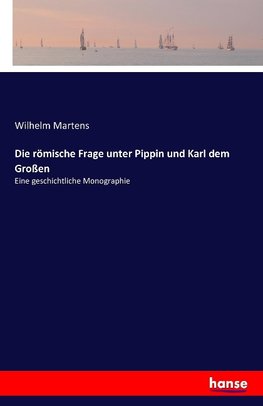 Wilhelm Martens

Die römische Frage unter Pippin und Karl dem Großen

Eine geschichtliche Monographie

hanse